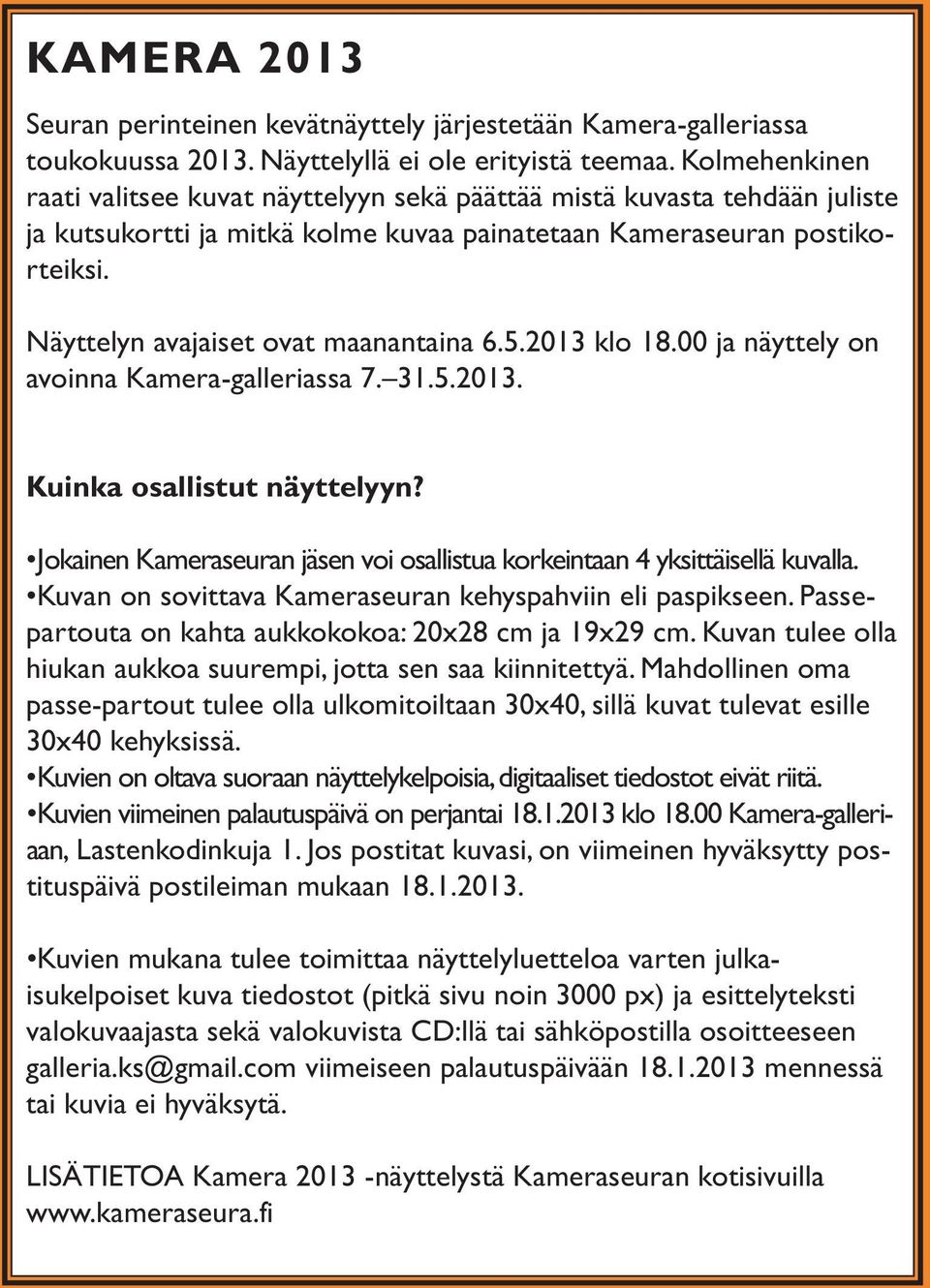 KAMERA 2013

Seuran perinteinen kevätnäyttely järjestetään Kamera-galleriassa toukokuussa 2013. Näyttelyllä ei ole erityistä teemaa. Kolmehenkinen raati valitsee kuvat näyttelyyn sekä päättää mistä kuvasta tehdään juliste ja kutsukortti ja mitkä kolme kuvaa painatetaan Kameraseuran postikorteiksi.

Näyttelyn avajaiset ovat maanantaina 6.5.2013 klo 18.00 ja näyttely on avoinna Kamera-galleriassa 7.–31.5.2013.

Kuinka osallistut näyttelyyn?

•Jokainen Kameraseuran jäsen voi osallistua korkeintaan 4 yksittäisellä kuvalla.
•Kuvan on sovittava Kameraseuran kehyspahviin eli paspikseen. Passepartouta on kahta aukkokokoa: 20x28 cm ja 19x29 cm. Kuvan tulee olla hiukan aukkoa suurempi, jotta sen saa kiinnitettyä. Mahdollinen oma passe-partout tulee olla ulkomitoiltaan 30x40, sillä kuvat tulevat esille 30x40 kehyksissä.
•Kuvien on oltava suoraan näyttelykelpoisia, digitaaliset tiedostot eivät riitä.
•Kuvien viimeinen palautuspäivä on perjantai 18.1.2013 klo 18.00 Kamera-galleriaan, Lastenkodinkuja 1. Jos postitat kuvasi, on viimeinen hyväksytty postituspäivä postileiman mukaan 18.1.2013.

•Kuvien mukana tulee toimittaa näyttelyluetteloa varten julkaisukelpoiset kuva tiedostot (pitkä sivu noin 3000 px) ja esittelyteksti valokuvaajasta sekä valokuvista CD:llä tai sähköpostilla osoitteeseen galleria.ks@gmail.com viimeiseen palautuspäivään 18.1.2013 mennessä tai kuvia ei hyväksytä.

LISÄTIETOA Kamera 2013 -näyttelystä Kameraseuran kotisivuilla www.kameraseura.fi